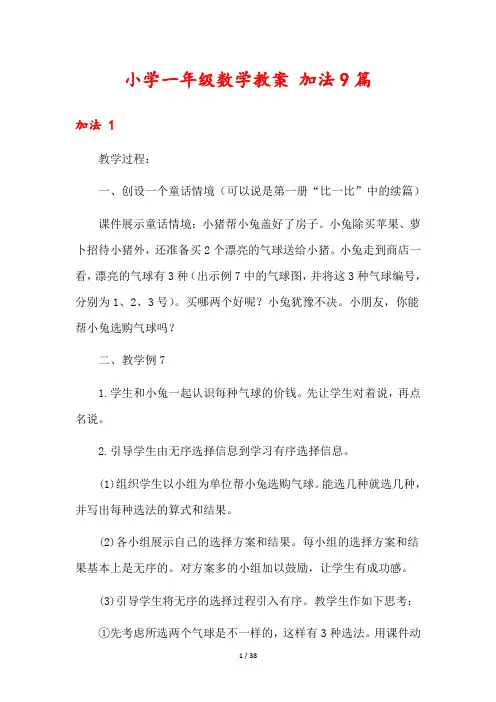 小学一年级数学教案 加法9篇

加法 1

教学过程：

一、创设一个童话情境（可以说是第一册“比一比”中的续篇）

课件展示童话情境：小猪帮小兔盖好了房子。小兔除买苹果、萝卜招待小猪外，还准备买2个漂亮的气球送给小猪。小兔走到商店一看，漂亮的气球有3种（出示例7中的气球图，并将这3种气球编号，分别为1、2、3号）。买哪两个好呢？小兔犹豫不决。小朋友，你能帮小兔选购气球吗？

二、教学例7

1.学生和小兔一起认识每种气球的价钱。先让学生对着说，再点名说。

2.引导学生由无序选择信息到学习有序选择信息。

(1)组织学生以小组为单位帮小兔选购气球。能选几种就选几种，并写出每种选法的算式和结果。

(2)各小组展示自己的选择方案和结果。每小组的选择方案和结果基本上是无序的。对方案多的小组加以鼓励，让学生有成功感。

(3)引导学生将无序的选择过程引入有序。教学生作如下思考：

①先考虑所选两个气球是不一样的，这样有3种选法。用课件动

1 / 38